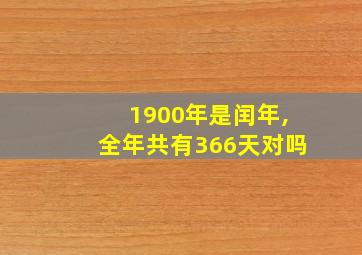 1900年是闰年，
全年共有366天对吗